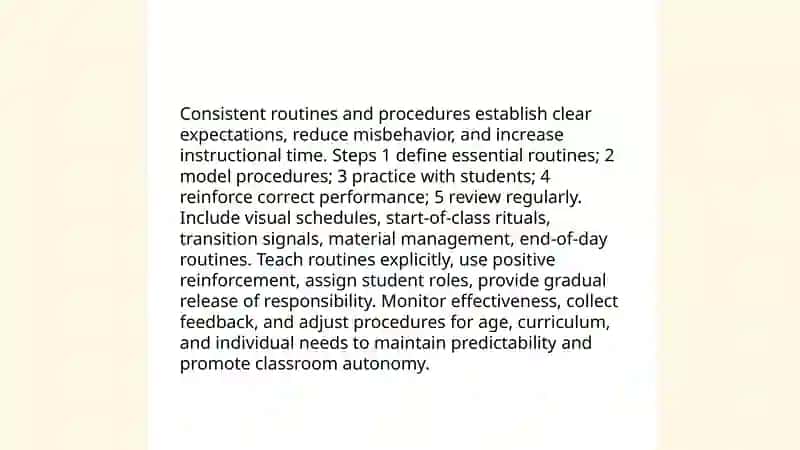 Consistent routines and procedures establish clear expectations, reduce misbehavior, and increase instructional time. Steps 1 define essential routines; 2 model procedures; 3 practice with students; 4 reinforce correct performance; 5 review regularly. Include visual schedules, start-of-class rituals, transition signals, material management, end-of-day routines. Teach routines explicitly, use positive reinforcement, assign student roles, provide gradual release of responsibility. Monitor effectiveness, collect feedback, and adjust procedures for age, curriculum, and individual needs to maintain predictability and promote classroom autonomy.